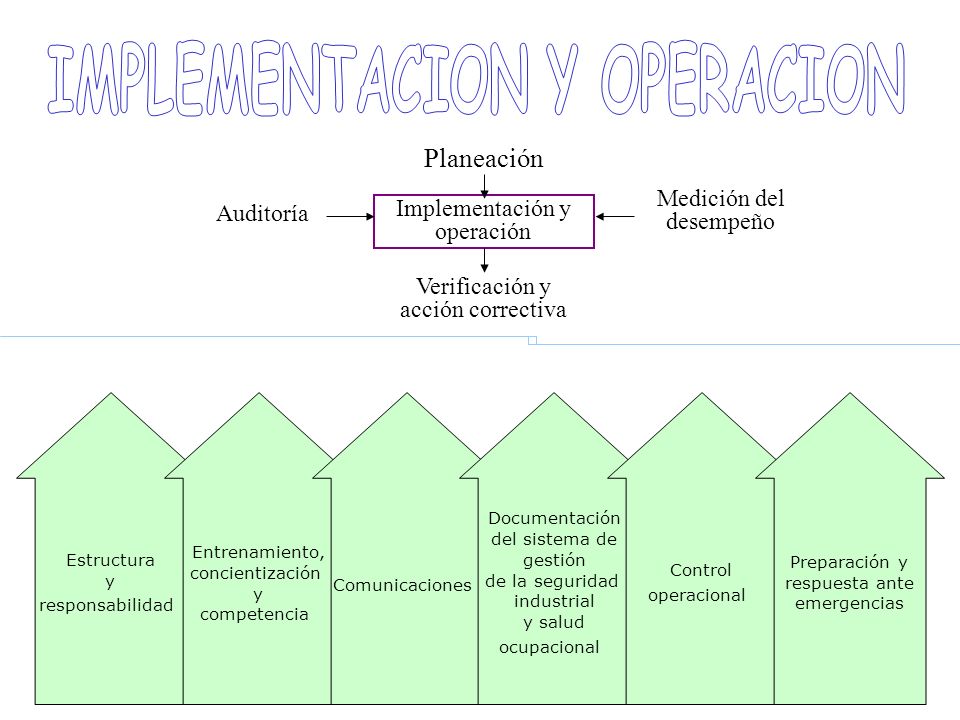 IMPLEMENTACION Y OPERACION

Planeación

Auditoría

Implementación y operación

Medición del desempeño

Verificación y acción correctiva

Estructura y responsabilidad

Entrenamiento, concientización y competencia

Comunicaciones

Documentación del sistema de gestión de la seguridad industrial y salud ocupacional

Control operacional

Preparación y respuesta ante emergencias